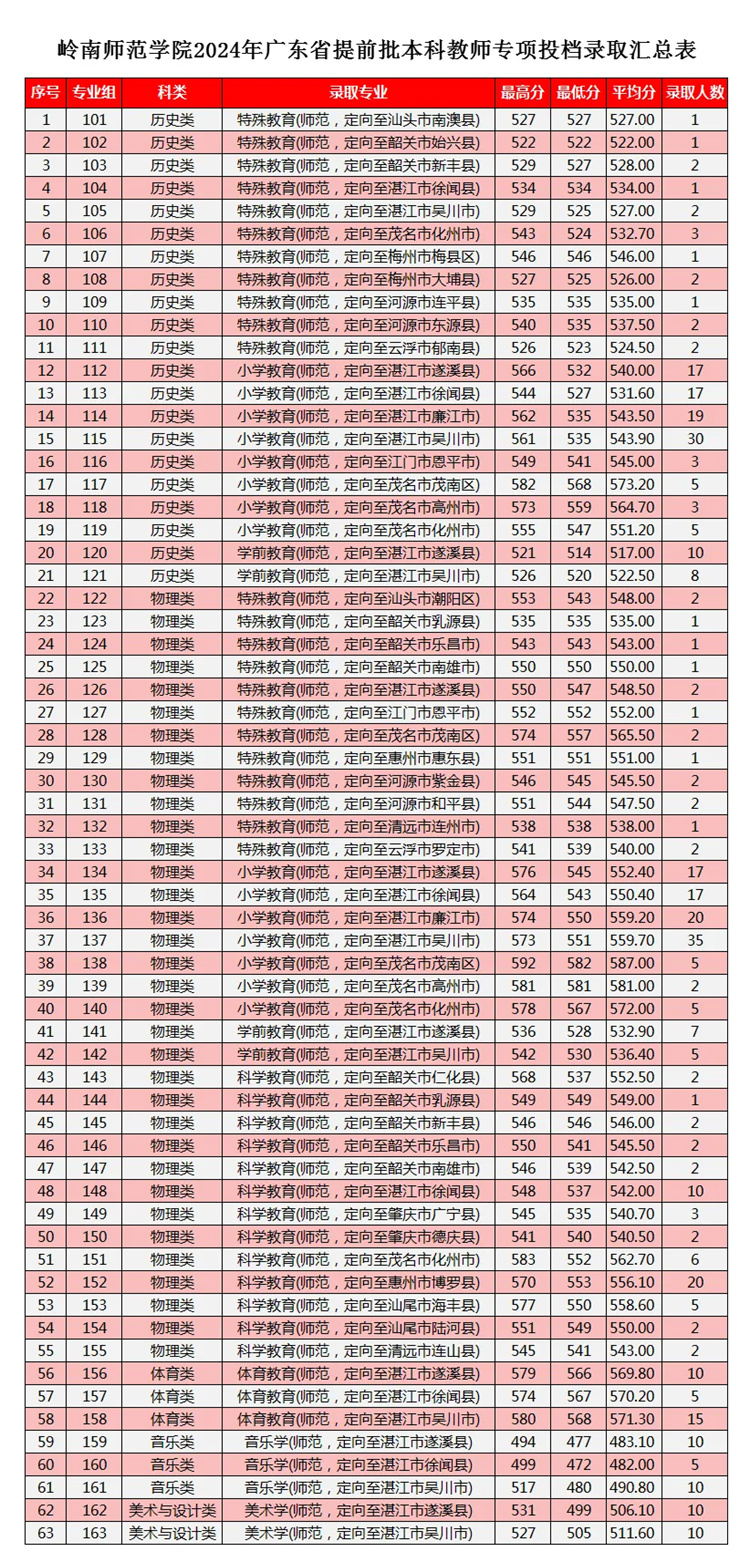 岭南师范学院2024年广东省提前批本科教师专项投档录取汇总表

| 序号 | 专业组 | 科类 | 录取专业 | 最高分 | 最低分 | 平均分 | 录取人数 |
|---|---|---|---|---|---|---|---|
| 1 | 101 | 历史类 | 特殊教育(师范，定向至汕头市南澳县) | 527 | 527 | 527.00 | 1 |
| 2 | 102 | 历史类 | 特殊教育(师范，定向至韶关市始兴县) | 522 | 522 | 522.00 | 1 |
| 3 | 103 | 历史类 | 特殊教育(师范，定向至韶关市新丰县) | 529 | 527 | 528.00 | 2 |
| 4 | 104 | 历史类 | 特殊教育(师范，定向至湛江市徐闻县) | 534 | 534 | 534.00 | 1 |
| 5 | 105 | 历史类 | 特殊教育(师范，定向至湛江市吴川市) | 529 | 525 | 527.00 | 2 |
| 6 | 106 | 历史类 | 特殊教育(师范，定向至茂名市化州市) | 543 | 524 | 532.70 | 3 |
| 7 | 107 | 历史类 | 特殊教育(师范，定向至梅州市梅县区) | 546 | 546 | 546.00 | 1 |
| 8 | 108 | 历史类 | 特殊教育(师范，定向至梅州市大埔县) | 527 | 525 | 526.00 | 2 |
| 9 | 109 | 历史类 | 特殊教育(师范，定向至河源市连平县) | 535 | 535 | 535.00 | 1 |
| 10 | 110 | 历史类 | 特殊教育(师范，定向至河源市东源县) | 540 | 535 | 537.50 | 2 |
| 11 | 111 | 历史类 | 特殊教育(师范，定向至云浮市郁南县) | 526 | 523 | 524.50 | 2 |
| 12 | 112 | 历史类 | 小学教育(师范，定向至湛江市遂溪县) | 566 | 532 | 540.00 | 17 |
| 13 | 113 | 历史类 | 小学教育(师范，定向至湛江市徐闻县) | 544 | 527 | 531.60 | 17 |
| 14 | 114 | 历史类 | 小学教育(师范，定向至湛江市廉江市) | 562 | 535 | 543.50 | 19 |
| 15 | 115 | 历史类 | 小学教育(师范，定向至湛江市吴川市) | 561 | 535 | 543.90 | 30 |
| 16 | 116 | 历史类 | 小学教育(师范，定向至江门市恩平市) | 549 | 541 | 545.00 | 3 |
| 17 | 117 | 历史类 | 小学教育(师范，定向至茂名市茂南区) | 582 | 568 | 573.20 | 5 |
| 18 | 118 | 历史类 | 小学教育(师范，定向至茂名市高州市) | 573 | 559 | 564.70 | 3 |
| 19 | 119 | 历史类 | 小学教育(师范，定向至茂名市化州市) | 555 | 547 | 551.20 | 5 |
| 20 | 120 | 历史类 | 学前教育(师范，定向至湛江市遂溪县) | 521 | 514 | 517.00 | 10 |
| 21 | 121 | 历史类 | 学前教育(师范，定向至湛江市吴川市) | 526 | 520 | 522.50 | 8 |
| 22 | 122 | 物理类 | 特殊教育(师范，定向至汕头市潮阳区) | 553 | 543 | 548.00 | 2 |
| 23 | 123 | 物理类 | 特殊教育(师范，定向至韶关市乳源县) | 535 | 535 | 535.00 | 1 |
| 24 | 124 | 物理类 | 特殊教育(师范，定向至韶关市乐昌市) | 543 | 543 | 543.00 | 1 |
| 25 | 125 | 物理类 | 特殊教育(师范，定向至韶关市南雄市) | 550 | 550 | 550.00 | 1 |
| 26 | 126 | 物理类 | 特殊教育(师范，定向至湛江市遂溪县) | 550 | 547 | 548.50 | 2 |
| 27 | 127 | 物理类 | 特殊教育(师范，定向至江门市恩平市) | 552 | 552 | 552.00 | 1 |
| 28 | 128 | 物理类 | 特殊教育(师范，定向至茂名市茂南区) | 574 | 557 | 565.50 | 2 |
| 29 | 129 | 物理类 | 特殊教育(师范，定向至惠州市惠东县) | 551 | 551 | 551.00 | 1 |
| 30 | 130 | 物理类 | 特殊教育(师范，定向至河源市紫金县) | 546 | 545 | 545.50 | 2 |
| 31 | 131 | 物理类 | 特殊教育(师范，定向至河源市和平县) | 551 | 544 | 547.50 | 2 |
| 32 | 132 | 物理类 | 特殊教育(师范，定向至清远市连州市) | 538 | 538 | 538.00 | 1 |
| 33 | 133 | 物理类 | 特殊教育(师范，定向至云浮市罗定市) | 541 | 539 | 540.00 | 2 |
| 34 | 134 | 物理类 | 小学教育(师范，定向至湛江市遂溪县) | 576 | 545 | 552.40 | 17 |
| 35 | 135 | 物理类 | 小学教育(师范，定向至湛江市徐闻县) | 564 | 543 | 550.40 | 17 |
| 36 | 136 | 物理类 | 小学教育(师范，定向至湛江市廉江市) | 574 | 550 | 559.20 | 20 |
| 37 | 137 | 物理类 | 小学教育(师范，定向至湛江市吴川市) | 573 | 551 | 559.70 | 35 |
| 38 | 138 | 物理类 | 小学教育(师范，定向至茂名市茂南区) | 592 | 582 | 587.00 | 5 |
| 39 | 139 | 物理类 | 小学教育(师范，定向至茂名市高州市) | 581 | 581 | 581.00 | 2 |
| 40 | 140 | 物理类 | 小学教育(师范，定向至茂名市化州市) | 578 | 567 | 572.00 | 5 |
| 41 | 141 | 物理类 | 学前教育(师范，定向至湛江市遂溪县) | 536 | 528 | 532.90 | 7 |
| 42 | 142 | 物理类 | 学前教育(师范，定向至湛江市吴川市) | 542 | 530 | 536.40 | 5 |
| 43 | 143 | 物理类 | 科学教育(师范，定向至韶关市仁化县) | 568 | 537 | 552.50 | 2 |
| 44 | 144 | 物理类 | 科学教育(师范，定向至韶关市乳源县) | 549 | 549 | 549.00 | 1 |
| 45 | 145 | 物理类 | 科学教育(师范，定向至韶关市新丰县) | 546 | 546 | 546.00 | 2 |
| 46 | 146 | 物理类 | 科学教育(师范，定向至韶关市乐昌市) | 550 | 541 | 545.50 | 2 |
| 47 | 147 | 物理类 | 科学教育(师范，定向至韶关市南雄市) | 546 | 539 | 542.50 | 2 |
| 48 | 148 | 物理类 | 科学教育(师范，定向至湛江市徐闻县) | 548 | 537 | 542.00 | 10 |
| 49 | 149 | 物理类 | 科学教育(师范，定向至肇庆市广宁县) | 545 | 535 | 540.70 | 3 |
| 50 | 150 | 物理类 | 科学教育(师范，定向至肇庆市德庆县) | 541 | 540 | 540.50 | 2 |
| 51 | 151 | 物理类 | 科学教育(师范，定向至茂名市化州市) | 583 | 552 | 562.70 | 6 |
| 52 | 152 | 物理类 | 科学教育(师范，定向至惠州市博罗县) | 570 | 553 | 556.10 | 20 |
| 53 | 153 | 物理类 | 科学教育(师范，定向至汕尾市海丰县) | 577 | 550 | 558.60 | 5 |
| 54 | 154 | 物理类 | 科学教育(师范，定向至汕尾市陆河县) | 551 | 549 | 550.00 | 2 |
| 55 | 155 | 物理类 | 科学教育(师范，定向至清远市连山县) | 545 | 541 | 543.00 | 2 |
| 56 | 156 | 体育类 | 体育教育(师范，定向至湛江市遂溪县) | 579 | 566 | 569.80 | 10 |
| 57 | 157 | 体育类 | 体育教育(师范，定向至湛江市徐闻县) | 574 | 567 | 570.20 | 5 |
| 58 | 158 | 体育类 | 体育教育(师范，定向至湛江市吴川市) | 580 | 568 | 571.30 | 15 |
| 59 | 159 | 音乐类 | 音乐学(师范，定向至湛江市遂溪县) | 494 | 477 | 483.10 | 10 |
| 60 | 160 | 音乐类 | 音乐学(师范，定向至湛江市徐闻县) | 499 | 472 | 482.00 | 5 |
| 61 | 161 | 音乐类 | 音乐学(师范，定向至湛江市吴川市) | 517 | 480 | 490.80 | 10 |
| 62 | 162 | 美术与设计类 | 美术学(师范，定向至湛江市遂溪县) | 531 | 499 | 506.10 | 10 |
| 63 | 163 | 美术与设计类 | 美术学(师范，定向至湛江市吴川市) | 527 | 505 | 511.60 | 10 |